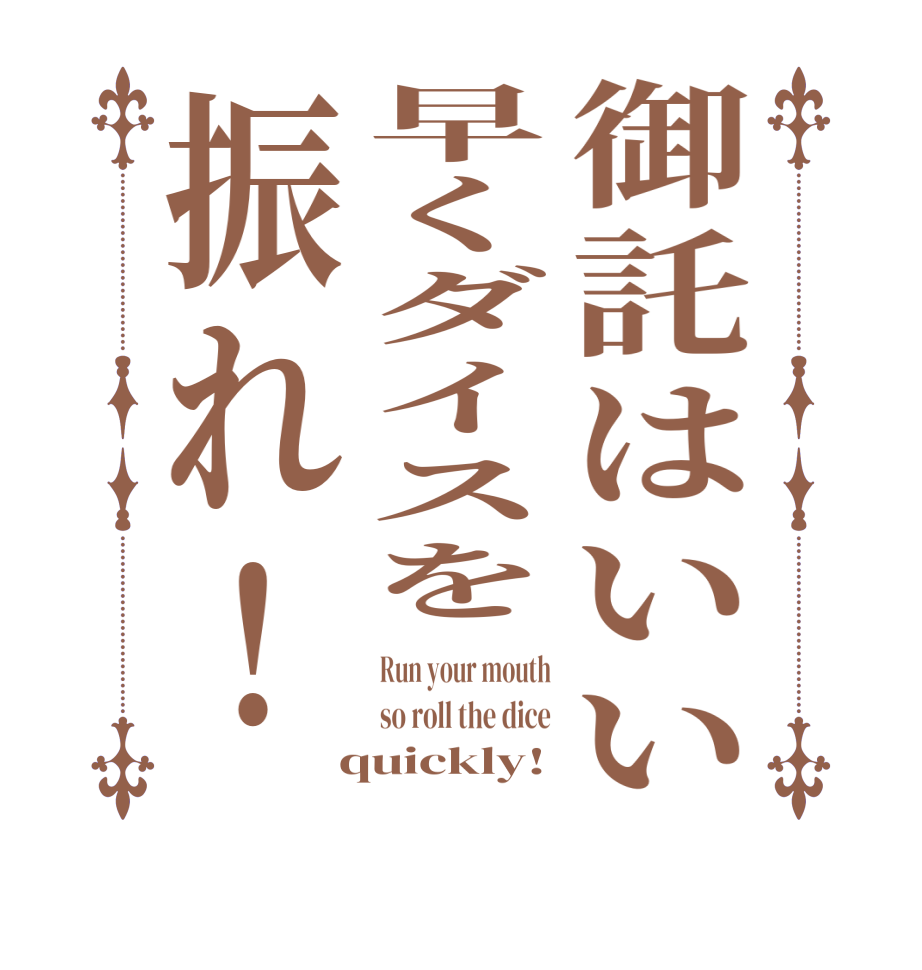 御託はいい
早くダイスを
振れ！

Run your mouth
so roll the dice
quickly!